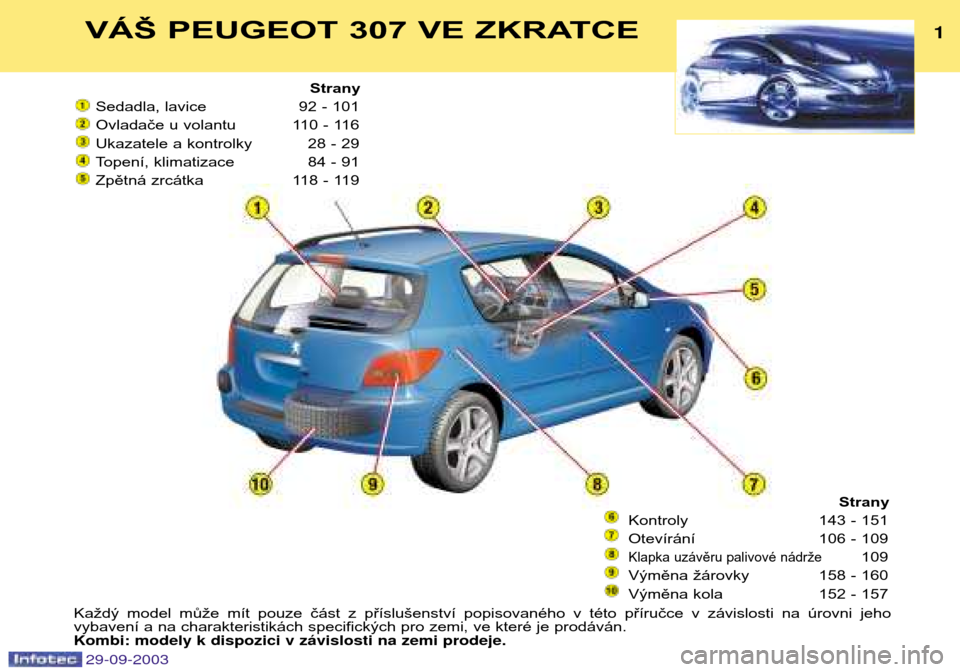 VÁŠ PEUGEOT 307 VE ZKRATCE

1

| | Strany |
|---|---|
| 1 Sedadla, lavice | 92 - 101 |
| 2 Ovladače u volantu | 110 - 116 |
| 3 Ukazatele a kontrolky | 28 - 29 |
| 4 Topení, klimatizace | 84 - 91 |
| 5 Zpětná zrcátka | 118 - 119 |

1 2 3 4 5 6 7 8 9 10

| | Strany |
|---|---|
| 6 Kontroly | 143 - 151 |
| 7 Otevírání | 106 - 109 |
| 8 Klapka uzávěru palivové nádrže | 109 |
| 9 Výměna žárovky | 158 - 160 |
| 10 Výměna kola | 152 - 157 |

Každý model může mít pouze část z příslušenství popisovaného v této příručce v závislosti na úrovni jeho vybavení a na charakteristikách specifických pro zemi, ve které je prodáván.
Kombi: modely k dispozici v závislosti na zemi prodeje.

Infotec 29-09-2003

carmanualsonline.info